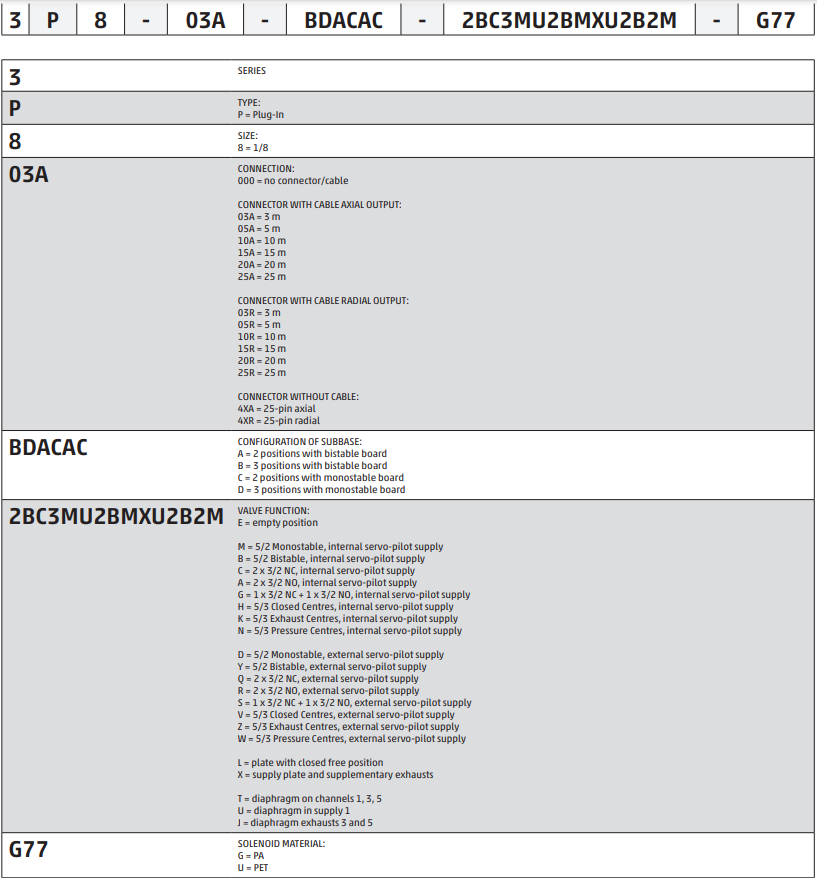 | 3 | P | 8 | - | 03A | - | BDACAC | - | 2BC3MU2BMXU2B2M | - | G77 |
|---|---|---|---|---|---|---|---|---|---|---|

| | |
|---|---|
| 3 | SERIES |
| P | TYPE:<br>P = Plug-In |
| 8 | SIZE:<br>8 = 1/8 |
| 03A | CONNECTION:<br>000 = no connector/cable<br><br>CONNECTOR WITH CABLE AXIAL OUTPUT:<br>03A = 3 m<br>05A = 5 m<br>10A = 10 m<br>15A = 15 m<br>20A = 20 m<br>25A = 25 m<br><br>CONNECTOR WITH CABLE RADIAL OUTPUT:<br>03R = 3 m<br>05R = 5 m<br>10R = 10 m<br>15R = 15 m<br>20R = 20 m<br>25R = 25 m<br><br>CONNECTOR WITHOUT CABLE:<br>4XA = 25-pin axial<br>4XR = 25-pin radial |
| BDACAC | CONFIGURATION OF SUBBASE:<br>A = 2 positions with bistable board<br>B = 3 positions with bistable board<br>C = 2 positions with monostable board<br>D = 3 positions with monostable board |
| 2BC3MU2BMXU2B2M | VALVE FUNCTION:<br>E = empty position<br><br>M = 5/2 Monostable, internal servo-pilot supply<br>B = 5/2 Bistable, internal servo-pilot supply<br>C = 2 x 3/2 NC, internal servo-pilot supply<br>A = 2 x 3/2 NO, internal servo-pilot supply<br>G = 1 x 3/2 NC + 1 x 3/2 NO, internal servo-pilot supply<br>H = 5/3 Closed Centres, internal servo-pilot supply<br>K = 5/3 Exhaust Centres, internal servo-pilot supply<br>N = 5/3 Pressure Centres, internal servo-pilot supply<br><br>D = 5/2 Monostable, external servo-pilot supply<br>Y = 5/2 Bistable, external servo-pilot supply<br>Q = 2 x 3/2 NC, external servo-pilot supply<br>R = 2 x 3/2 NO, external servo-pilot supply<br>S = 1 x 3/2 NC + 1 x 3/2 NO, external servo-pilot supply<br>V = 5/3 Closed Centres, external servo-pilot supply<br>Z = 5/3 Exhaust Centres, external servo-pilot supply<br>W = 5/3 Pressure Centres, external servo-pilot supply<br><br>L = plate with closed free position<br>X = supply plate and supplementary exhausts<br><br>T = diaphragm on channels 1, 3, 5<br>U = diaphragm in supply 1<br>J = diaphragm exhausts 3 and 5 |
| G77 | SOLENOID MATERIAL:<br>G = PA<br>U = PET |